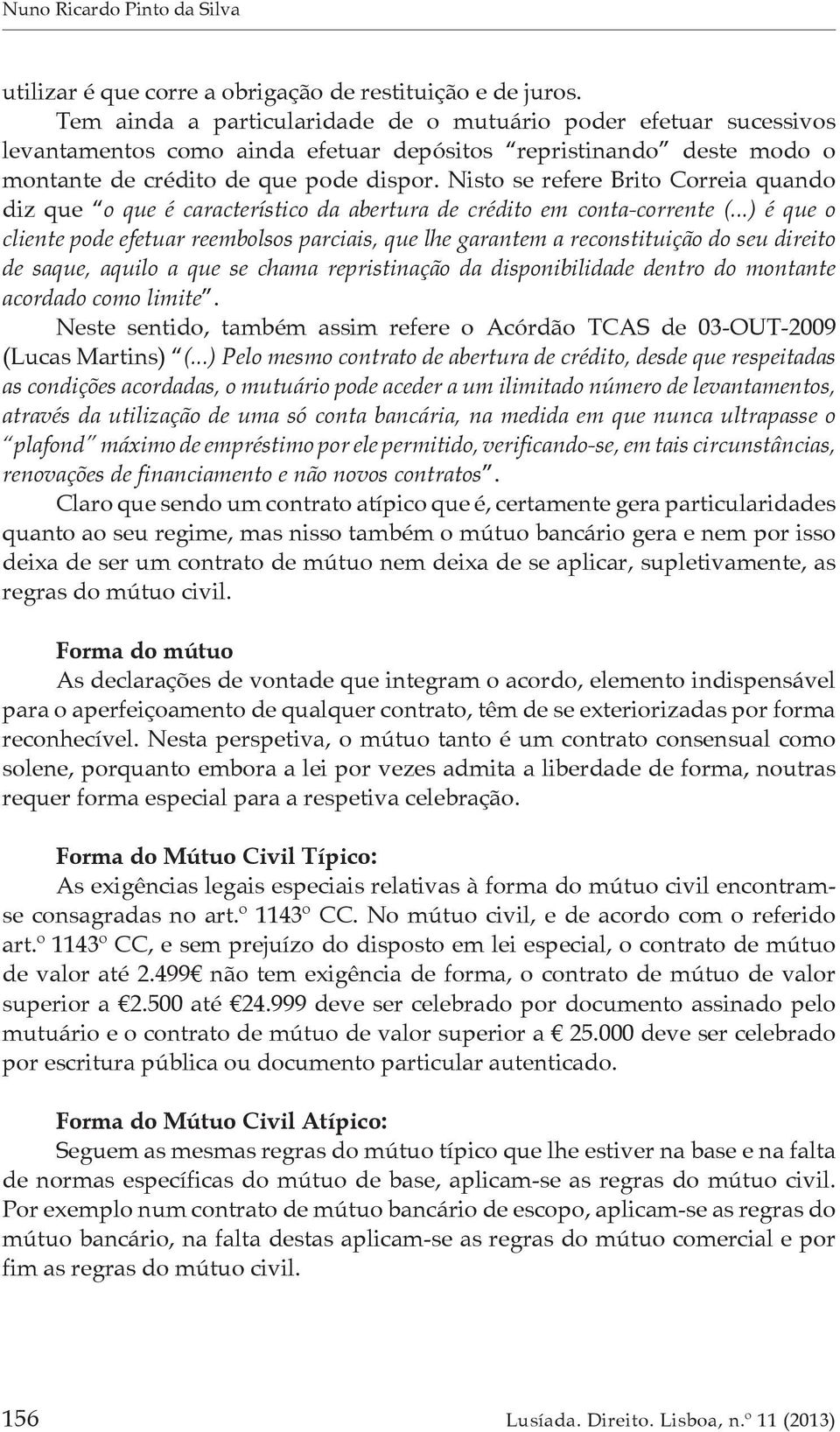 Nuno Ricardo Pinto da Silva

utilizar é que corre a obrigação de restituição e de juros.

Tem ainda a particularidade de o mutuário poder efetuar sucessivos levantamentos como ainda efetuar depósitos "repristinando" deste modo o montante de crédito de que pode dispor. Nisto se refere Brito Correia quando diz que "o que é característico da abertura de crédito em conta-corrente (...) é que o cliente pode efetuar reembolsos parciais, que lhe garantem a reconstituição do seu direito de saque, aquilo a que se chama repristinação da disponibilidade dentro do montante acordado como limite".

Neste sentido, também assim refere o Acórdão TCAS de 03-OUT-2009 (Lucas Martins) "(...) Pelo mesmo contrato de abertura de crédito, desde que respeitadas as condições acordadas, o mutuário pode aceder a um ilimitado número de levantamentos, através da utilização de uma só conta bancária, na medida em que nunca ultrapasse o "plafond" máximo de empréstimo por ele permitido, verificando-se, em tais circunstâncias, renovações de financiamento e não novos contratos".

Claro que sendo um contrato atípico que é, certamente gera particularidades quanto ao seu regime, mas nisso também o mútuo bancário gera e nem por isso deixa de ser um contrato de mútuo nem deixa de se aplicar, supletivamente, as regras do mútuo civil.

Forma do mútuo

As declarações de vontade que integram o acordo, elemento indispensável para o aperfeiçoamento de qualquer contrato, têm de se exteriorizadas por forma reconhecível. Nesta perspetiva, o mútuo tanto é um contrato consensual como solene, porquanto embora a lei por vezes admita a liberdade de forma, noutras requer forma especial para a respetiva celebração.

Forma do Mútuo Civil Típico:

As exigências legais especiais relativas à forma do mútuo civil encontram-se consagradas no art.º 1143º CC. No mútuo civil, e de acordo com o referido art.º 1143º CC, e sem prejuízo do disposto em lei especial, o contrato de mútuo de valor até 2.499€ não tem exigência de forma, o contrato de mútuo de valor superior a €2.500 até €24.999 deve ser celebrado por documento assinado pelo mutuário e o contrato de mútuo de valor superior a € 25.000 deve ser celebrado por escritura pública ou documento particular autenticado.

Forma do Mútuo Civil Atípico:

Seguem as mesmas regras do mútuo típico que lhe estiver na base e na falta de normas específicas do mútuo de base, aplicam-se as regras do mútuo civil. Por exemplo num contrato de mútuo bancário de escopo, aplicam-se as regras do mútuo bancário, na falta destas aplicam-se as regras do mútuo comercial e por fim as regras do mútuo civil.

156

Lusíada. Direito. Lisboa, n.º 11 (2013)